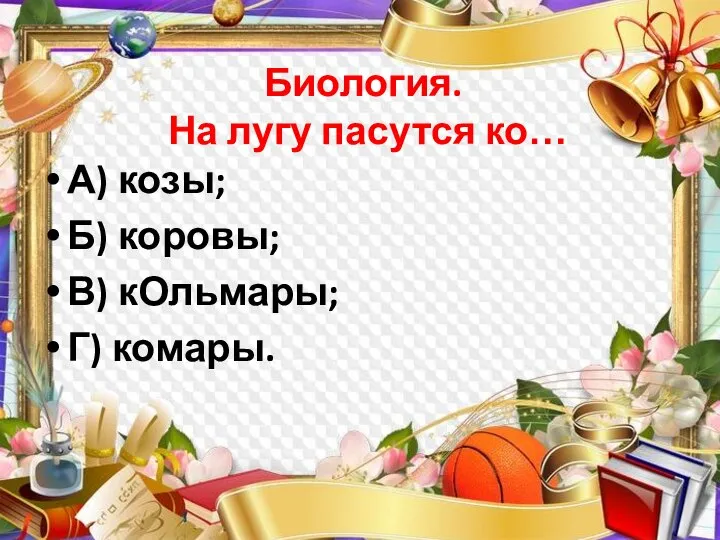 Биология.
На лугу пасутся ко…

• А) козы;
• Б) коровы;
• В) кОльмары;
• Г) комары.